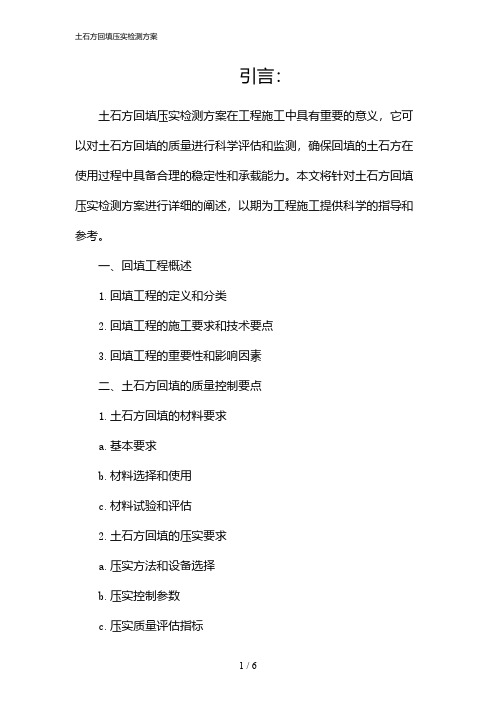 土石方回填压实检测方案

引言：

土石方回填压实检测方案在工程施工中具有重要的意义，它可以对土石方回填的质量进行科学评估和监测，确保回填的土石方在使用过程中具备合理的稳定性和承载能力。本文将针对土石方回填压实检测方案进行详细的阐述，以期为工程施工提供科学的指导和参考。

一、回填工程概述

1. 回填工程的定义和分类

2. 回填工程的施工要求和技术要点

3. 回填工程的重要性和影响因素

二、土石方回填的质量控制要点

1. 土石方回填的材料要求

a. 基本要求

b. 材料选择和使用

c. 材料试验和评估

2. 土石方回填的压实要求

a. 压实方法和设备选择

b. 压实控制参数

c. 压实质量评估指标

1 / 6